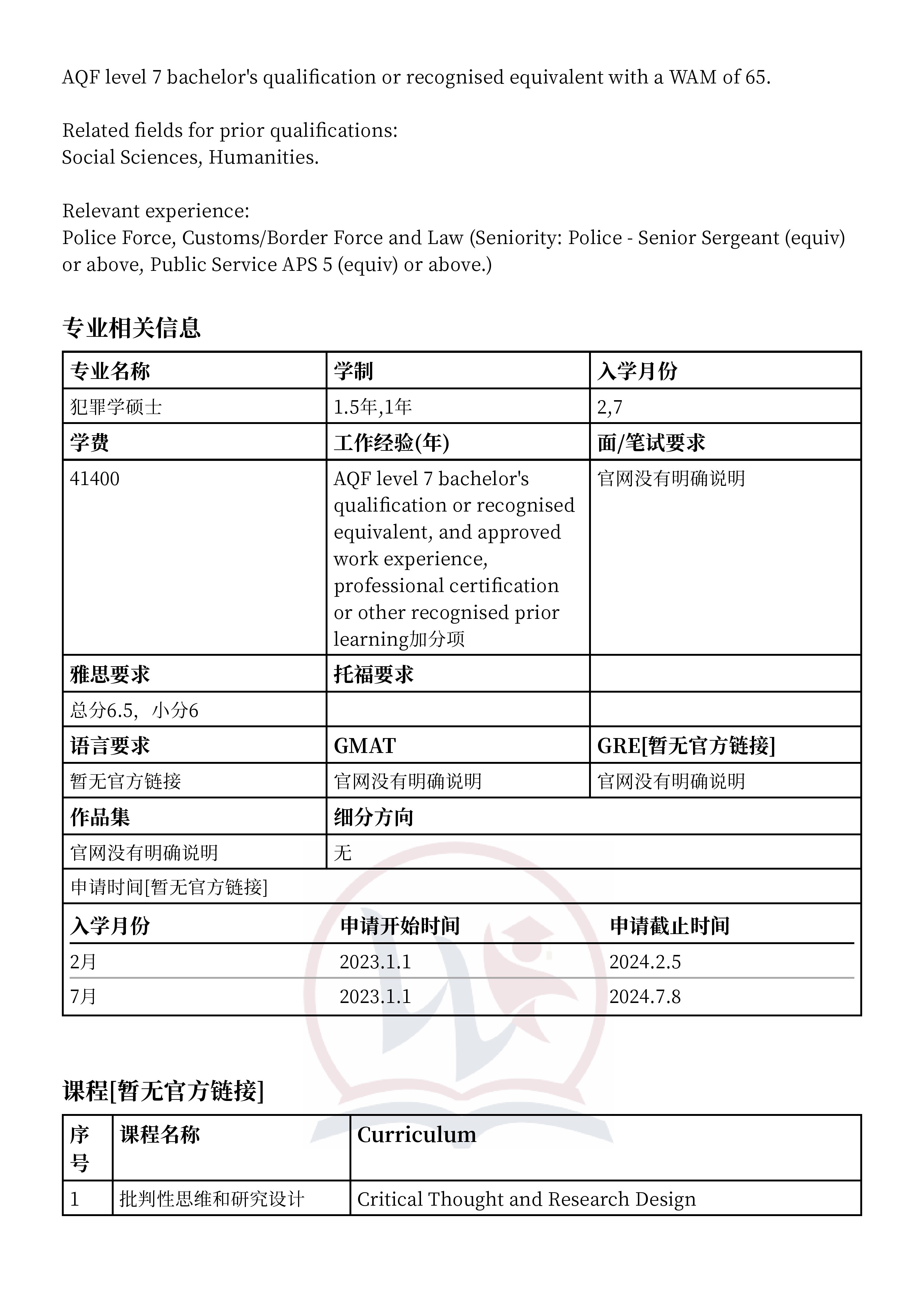 AQF level 7 bachelor's qualification or recognised equivalent with a WAM of 65.

Related fields for prior qualifications:
Social Sciences, Humanities.

Relevant experience:
Police Force, Customs/Border Force and Law (Seniority: Police - Senior Sergeant (equiv) or above, Public Service APS 5 (equiv) or above.)

专业相关信息

| 专业名称 | 学制 | 入学月份 |
|---|---|---|
| 犯罪学硕士 | 1.5年,1年 | 2,7 |
| 学费 | 工作经验(年) | 面/笔试要求 |
| 41400 | AQF level 7 bachelor's qualification or recognised equivalent, and approved work experience, professional certification or other recognised prior learning加分项 | 官网没有明确说明 |
| 雅思要求 | 托福要求 | |
| 总分6.5，小分6 | | |
| 语言要求 | GMAT | GRE[暂无官方链接] |
| 暂无官方链接 | 官网没有明确说明 | 官网没有明确说明 |
| 作品集 | 细分方向 | |
| 官网没有明确说明 | 无 | |

申请时间[暂无官方链接]

| 入学月份 | 申请开始时间 | 申请截止时间 |
|---|---|---|
| 2月 | 2023.1.1 | 2024.2.5 |
| 7月 | 2023.1.1 | 2024.7.8 |

课程[暂无官方链接]

| 序号 | 课程名称 | Curriculum |
|---|---|---|
| 1 | 批判性思维和研究设计 | Critical Thought and Research Design |